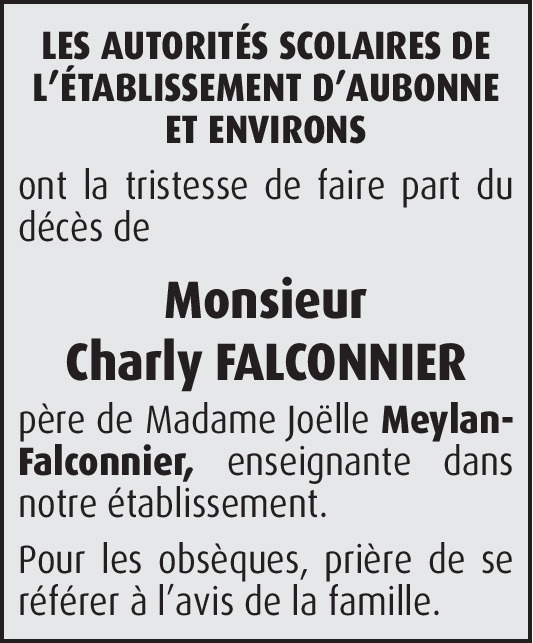 LES AUTORITÉS SCOLAIRES DE L'ÉTABLISSEMENT D'AUBONNE ET ENVIRONS

ont la tristesse de faire part du décès de

Monsieur
Charly FALCONNIER

père de Madame Joëlle Meylan-Falconnier, enseignante dans notre établissement.

Pour les obsèques, prière de se référer à l'avis de la famille.